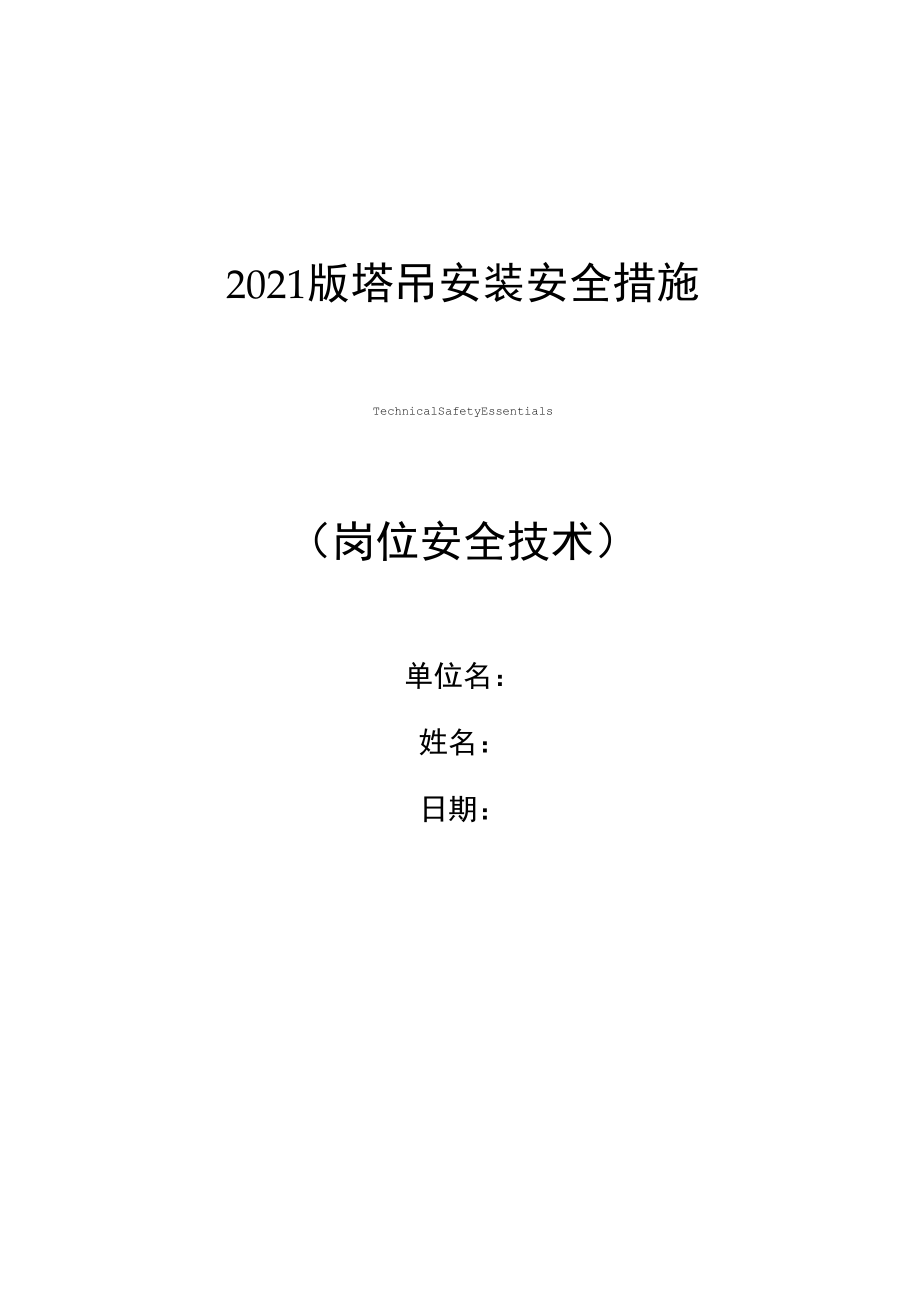 2021版塔吊安装安全措施

TechnicalSafetyEssentials

（岗位安全技术）

单位名：

姓名：

日期：